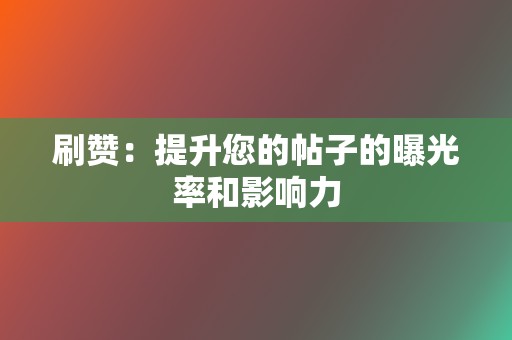 刷赞：提升您的帖子的曝光率和影响力